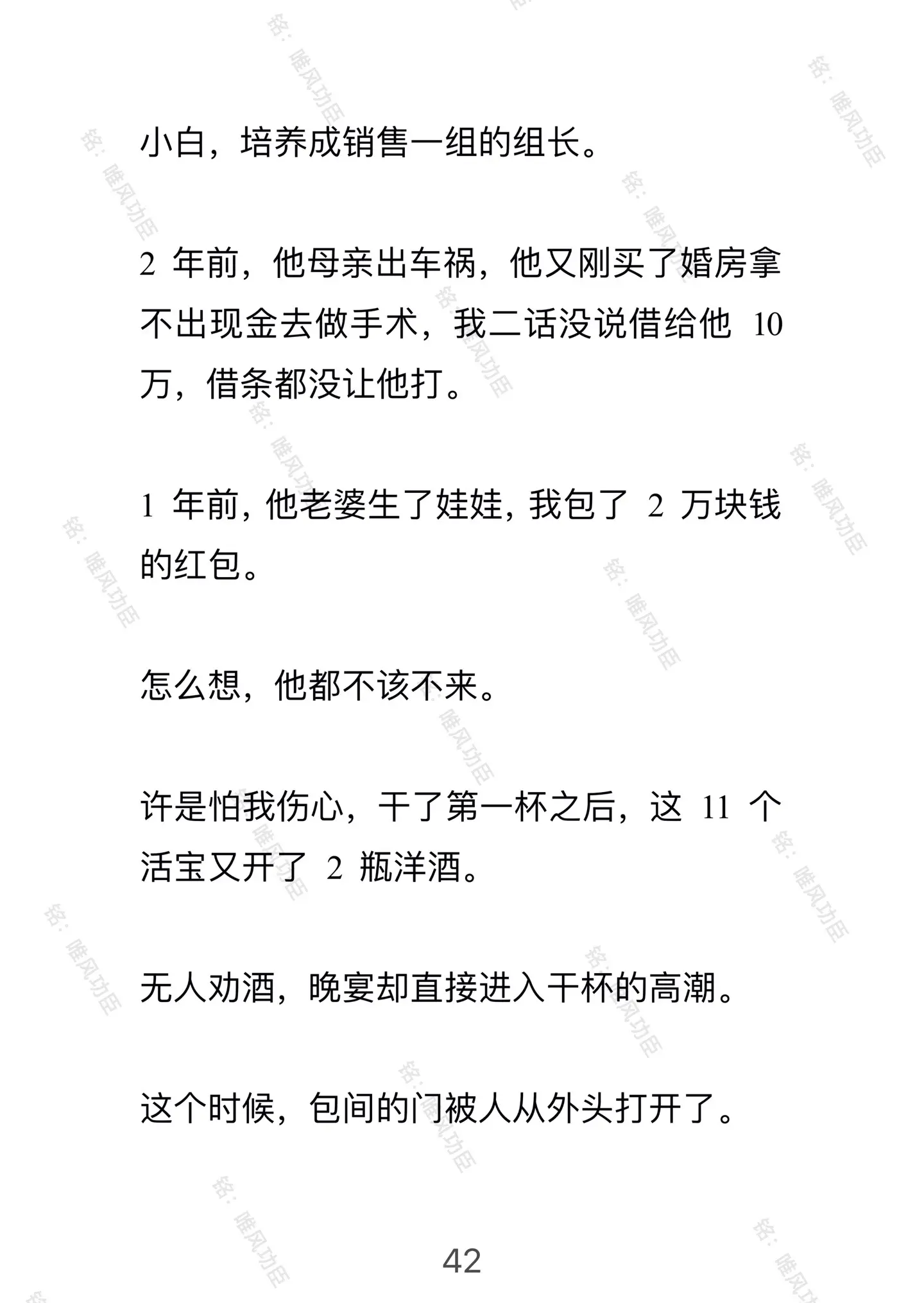 小白，培养成销售一组的组长。

2 年前，他母亲出车祸，他又刚买了婚房拿不出现金去做手术，我二话没说借给他 10 万，借条都没让他打。

1 年前，他老婆生了娃娃，我包了 2 万块钱的红包。

怎么想，他都不该不来。

许是怕我伤心，干了第一杯之后，这 11 个活宝又开了 2 瓶洋酒。

无人劝酒，晚宴却直接进入干杯的高潮。

这个时候，包间的门被人从外头打开了。

42

铭：唯风功臣